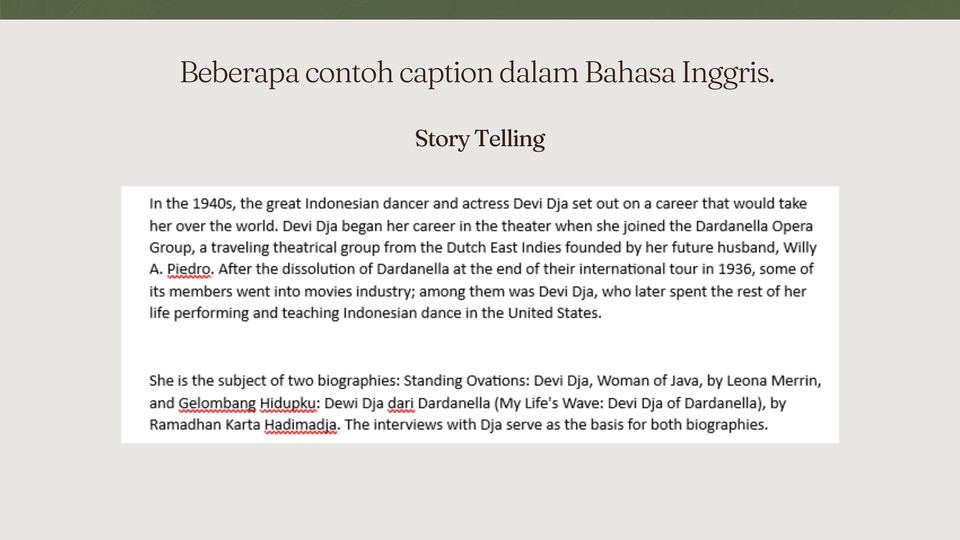 Beberapa contoh caption dalam Bahasa Inggris.

Story Telling

In the 1940s, the great Indonesian dancer and actress Devi Dja set out on a career that would take her over the world. Devi Dja began her career in the theater when she joined the Dardanella Opera Group, a traveling theatrical group from the Dutch East Indies founded by her future husband, Willy A. Piedro. After the dissolution of Dardanella at the end of their international tour in 1936, some of its members went into movies industry; among them was Devi Dja, who later spent the rest of her life performing and teaching Indonesian dance in the United States.

She is the subject of two biographies: Standing Ovations: Devi Dja, Woman of Java, by Leona Merrin, and Gelombang Hidupku: Dewi Dja dari Dardanella (My Life's Wave: Devi Dja of Dardanella), by Ramadhan Karta Hadimadja. The interviews with Dja serve as the basis for both biographies.